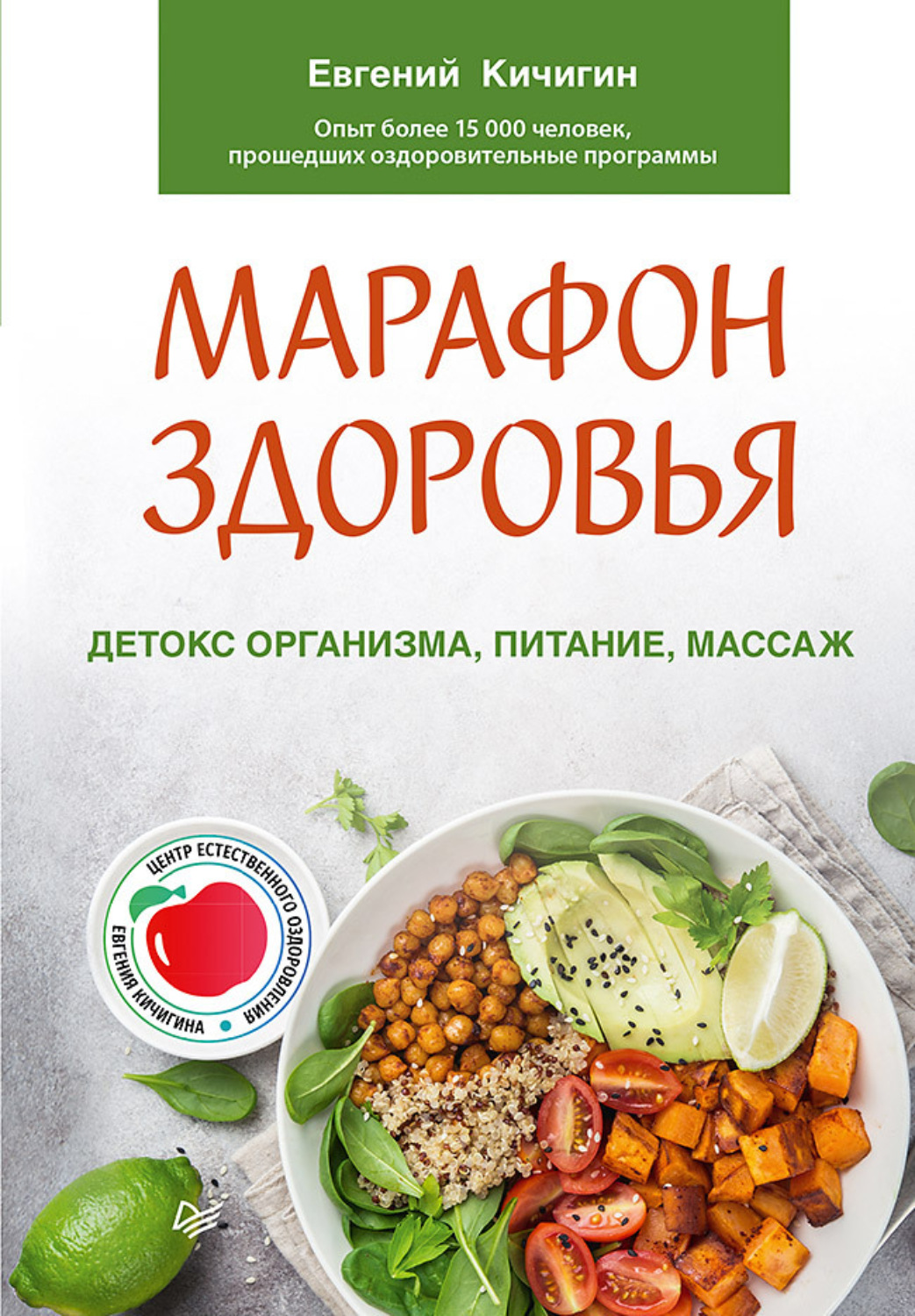 Евгений Кичигин

Опыт более 15 000 человек, прошедших оздоровительные программы

МАРАФОН ЗДОРОВЬЯ

ДЕТОКС ОРГАНИЗМА, ПИТАНИЕ, МАССАЖ

ЦЕНТР ЕСТЕСТВЕННОГО ОЗДОРОВЛЕНИЯ ЕВГЕНИЯ КИЧИГИНА